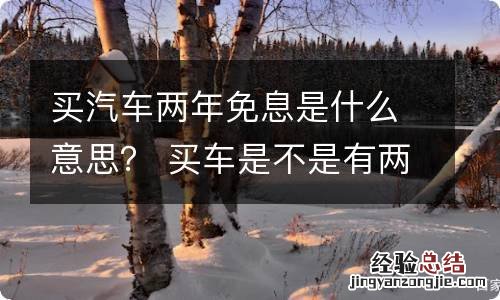 买汽车两年免息是什么意思？ 买车是不是有两

经验总结
jingyanzongjie.com